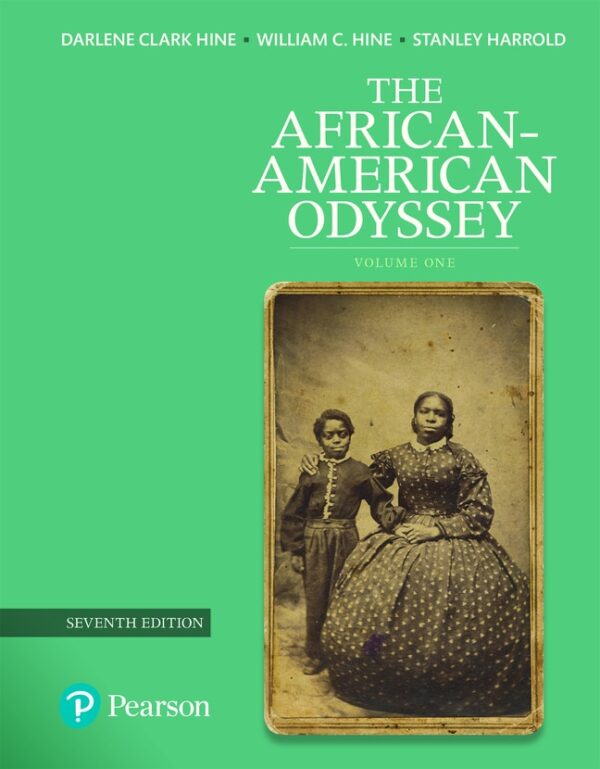 DARLENE CLARK HINE ▪ WILLIAM C. HINE ▪ STANLEY HARROLD

THE AFRICAN-AMERICAN ODYSSEY

VOLUME ONE

SEVENTH EDITION

Pearson